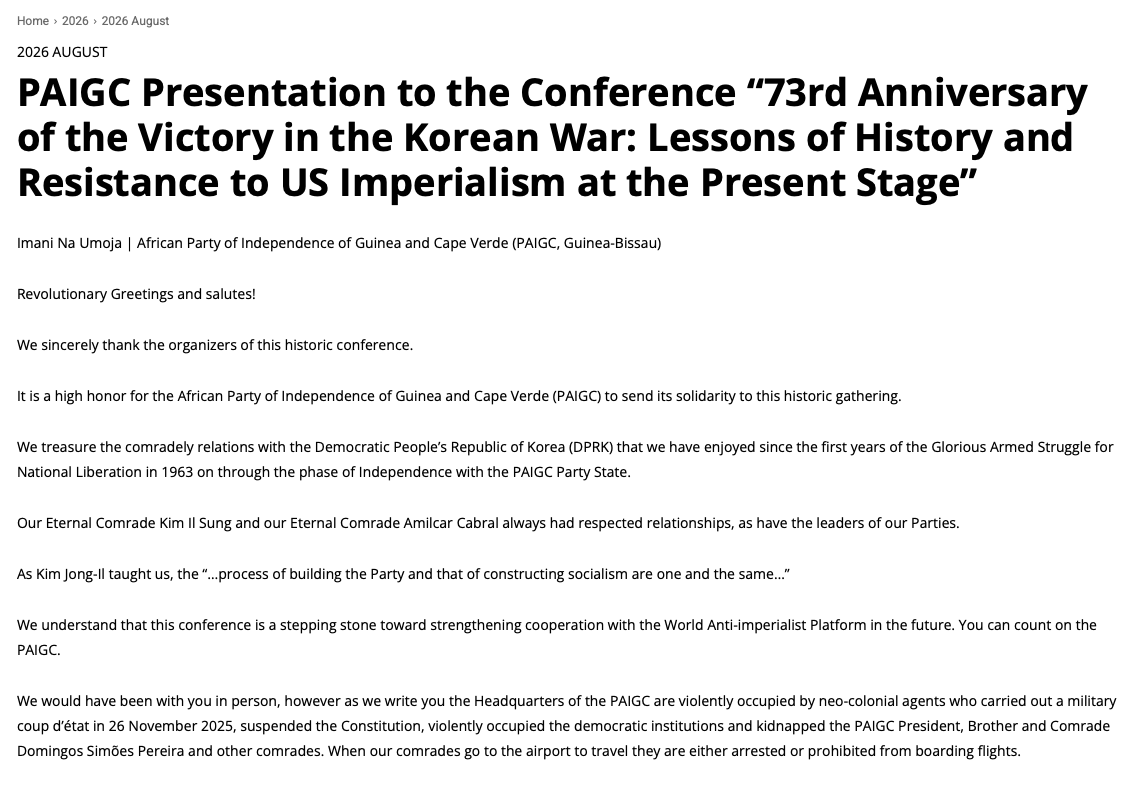 Home › 2026 › 2026 August

2026 AUGUST

PAIGC Presentation to the Conference “73rd Anniversary of the Victory in the Korean War: Lessons of History and Resistance to US Imperialism at the Present Stage”

Imani Na Umoja | African Party of Independence of Guinea and Cape Verde (PAIGC, Guinea-Bissau)

Revolutionary Greetings and salutes!

We sincerely thank the organizers of this historic conference.

It is a high honor for the African Party of Independence of Guinea and Cape Verde (PAIGC) to send its solidarity to this historic gathering.

We treasure the comradely relations with the Democratic People’s Republic of Korea (DPRK) that we have enjoyed since the first years of the Glorious Armed Struggle for National Liberation in 1963 on through the phase of Independence with the PAIGC Party State.

Our Eternal Comrade Kim Il Sung and our Eternal Comrade Amilcar Cabral always had respected relationships, as have the leaders of our Parties.

As Kim Jong-Il taught us, the “…process of building the Party and that of constructing socialism are one and the same…”

We understand that this conference is a stepping stone toward strengthening cooperation with the World Anti-imperialist Platform in the future. You can count on the PAIGC.

We would have been with you in person, however as we write you the Headquarters of the PAIGC are violently occupied by neo-colonial agents who carried out a military coup d’état in 26 November 2025, suspended the Constitution, violently occupied the democratic institutions and kidnapped the PAIGC President, Brother and Comrade Domingos Simões Pereira and other comrades. When our comrades go to the airport to travel they are either arrested or prohibited from boarding flights.